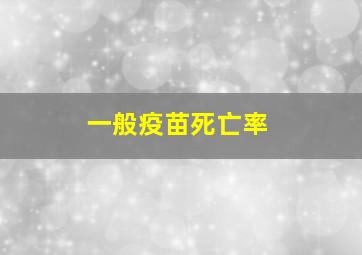 一般疫苗死亡率